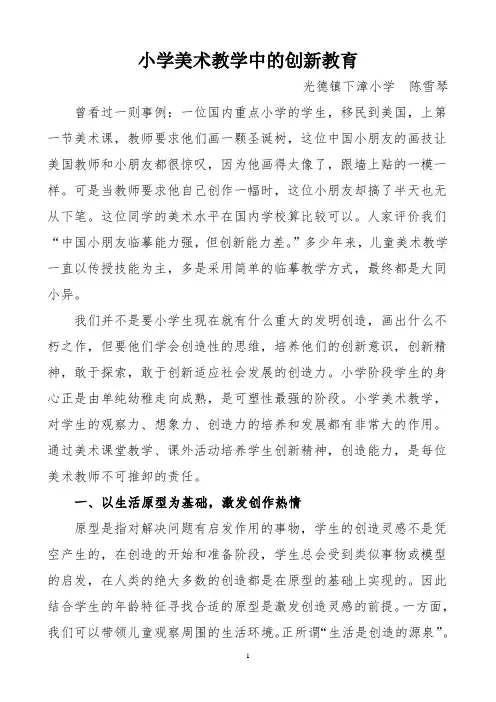 小学美术教学中的创新教育

光德镇下漳小学　陈雪琴

曾看过一则事例：一位国内重点小学的学生，移民到美国，上第一节美术课，教师要求他们画一颗圣诞树，这位中国小朋友的画技让美国教师和小朋友都很惊叹，因为他画得太像了，跟墙上贴的一模一样。可是当教师要求他自己创作一幅时，这位小朋友却搞了半天也无从下笔。这位同学的美术水平在国内学校算比较可以。人家评价我们“中国小朋友临摹能力强，但创新能力差。”多少年来，儿童美术教学一直以传授技能为主，多是采用简单的临摹教学方式，最终都是大同小异。

我们并不是要小学生现在就有什么重大的发明创造，画出什么不朽之作，但要他们学会创造性的思维，培养他们的创新意识，创新精神，敢于探索，敢于创新适应社会发展的创造力。小学阶段学生的身心正是由单纯幼稚走向成熟，是可塑性最强的阶段。小学美术教学，对学生的观察力、想象力、创造力的培养和发展都有非常大的作用。通过美术课堂教学、课外活动培养学生创新精神，创造能力，是每位美术教师不可推卸的责任。

一、以生活原型为基础，激发创作热情

原型是指对解决问题有启发作用的事物，学生的创造灵感不是凭空产生的，在创造的开始和准备阶段，学生总会受到类似事物或模型的启发，在人类的绝大多数的创造都是在原型的基础上实现的。因此结合学生的年龄特征寻找合适的原型是激发创造灵感的前提。一方面，我们可以带领儿童观察周围的生活环境。正所谓“生活是创造的源泉”。

1